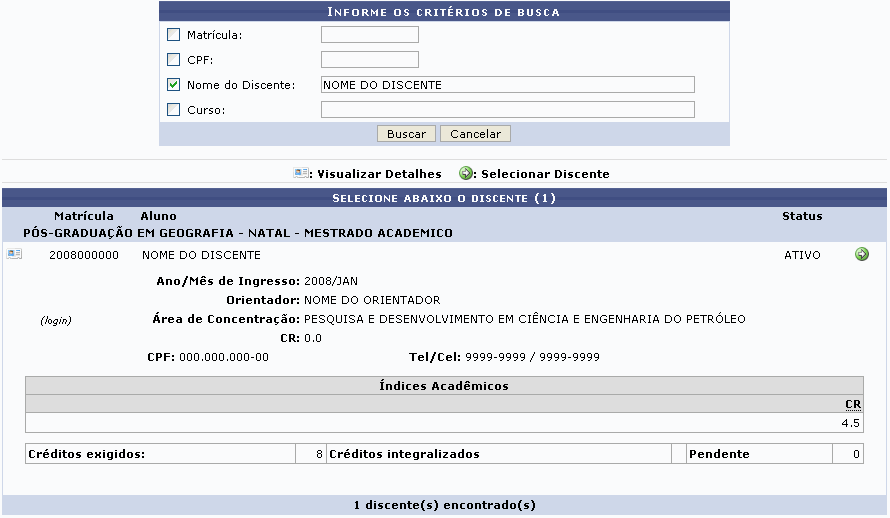 INFORME OS CRITÉRIOS DE BUSCA

Matrícula:

CPF:

Nome do Discente: NOME DO DISCENTE

Curso:

Buscar Cancelar

: Visualizar Detalhes : Selecionar Discente

SELECIONE ABAIXO O DISCENTE (1)

Matrícula Aluno Status

PÓS-GRADUAÇÃO EM GEOGRAFIA - NATAL - MESTRADO ACADEMICO

2008000000 NOME DO DISCENTE ATIVO

Ano/Mês de Ingresso: 2008/JAN

Orientador: NOME DO ORIENTADOR

(login) Área de Concentração: PESQUISA E DESENVOLVIMENTO EM CIÊNCIA E ENGENHARIA DO PETRÓLEO

CR: 0.0

CPF: 000.000.000-00 Tel/Cel: 9999-9999 / 9999-9999

| Índices Acadêmicos |
|---|
| CR |
| 4.5 |

| Créditos exigidos: | 8 | Créditos integralizados | | Pendente | 0 |
|---|---|---|---|---|---|

1 discente(s) encontrado(s)